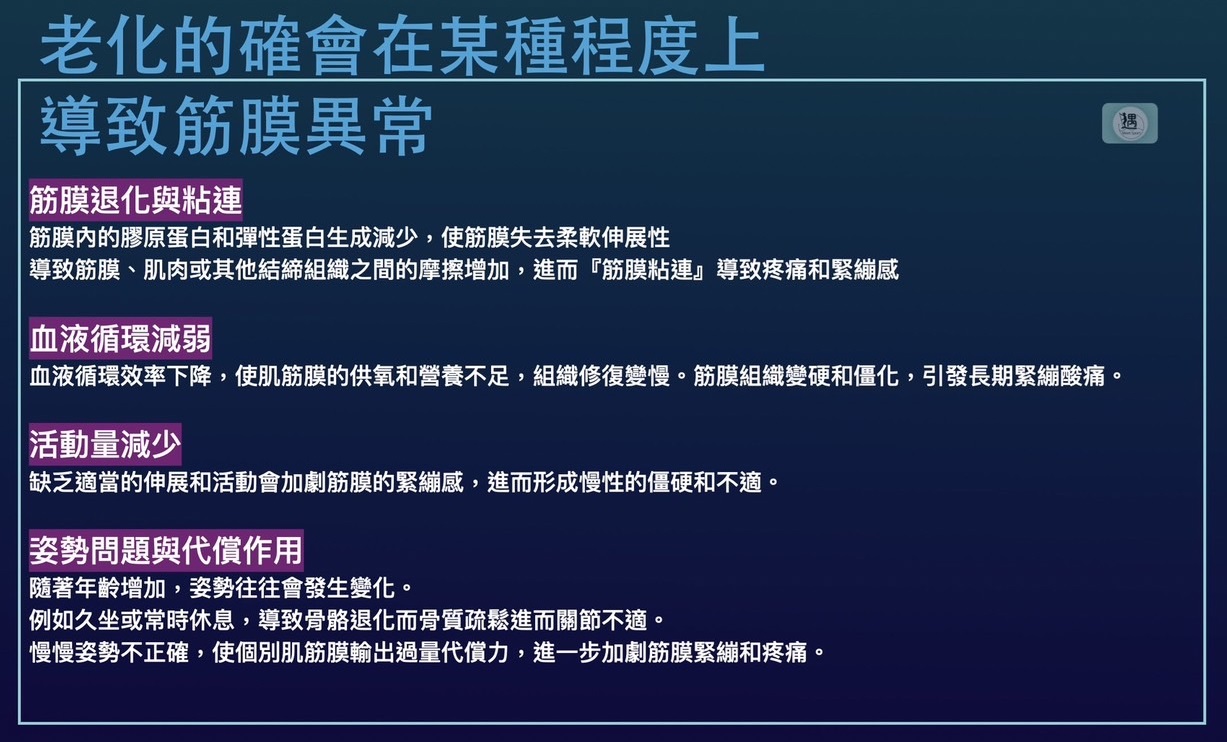 老化的確會在某種程度上
導致筋膜異常

筋膜退化與粘連
筋膜內的膠原蛋白和彈性蛋白生成減少，使筋膜失去柔軟伸展性
導致筋膜、肌肉或其他結締組織之間的摩擦增加，進而『筋膜粘連』導致疼痛和緊繃感

血液循環減弱
血液循環效率下降，使肌筋膜的供氧和營養不足，組織修復變慢。筋膜組織變硬和僵化，引發長期緊繃酸痛。

活動量減少
缺乏適當的伸展和活動會加劇筋膜的緊繃感，進而形成慢性的僵硬和不適。

姿勢問題與代償作用
隨著年齡增加，姿勢往往會發生變化。
例如久坐或常時休息，導致骨骼退化而骨質疏鬆進而關節不適。
慢慢姿勢不正確，使個別肌筋膜輸出過量代償力，進一步加劇筋膜緊繃和疼痛。